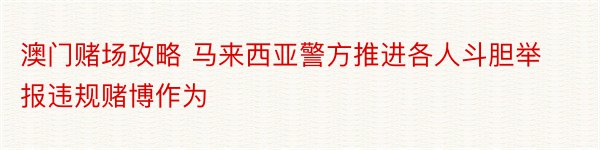 澳门赌场攻略 马来西亚警方推进各人斗胆举报违规赌博作为